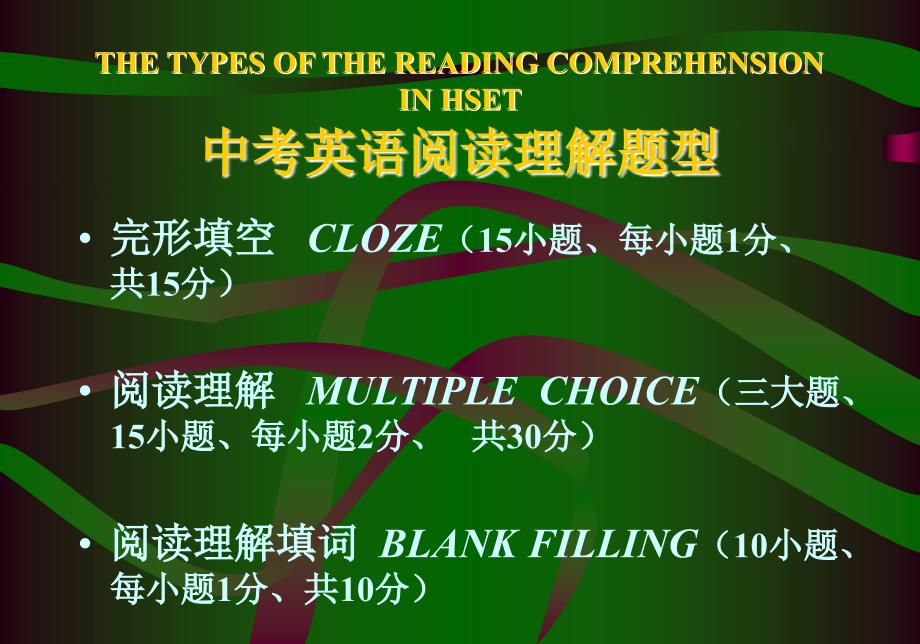 THE TYPES OF THE READING COMPREHENSION IN HSET

中考英语阅读理解题型

• 完形填空 CLOZE（15小题、每小题1分、共15分）

• 阅读理解 MULTIPLE CHOICE（三大题、15小题、每小题2分、 共30分）

• 阅读理解填词 BLANK FILLING（10小题、每小题1分、共10分）